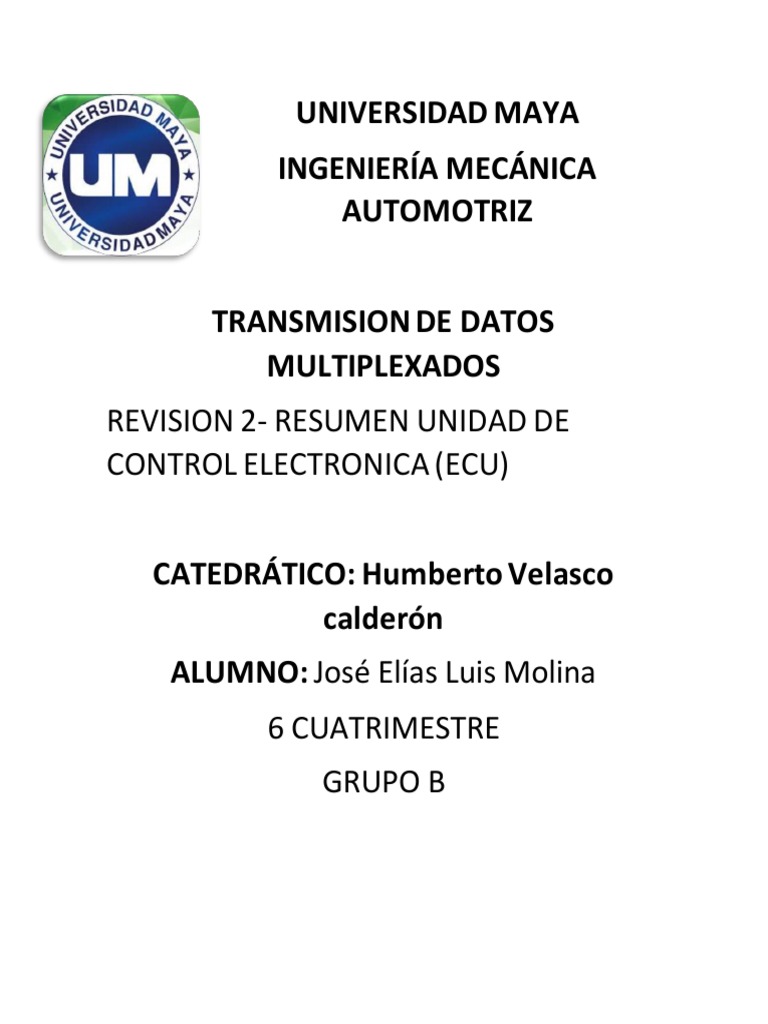 UNIVERSIDAD MAYA
UM
UNIVERSIDAD MAYA

UNIVERSIDAD MAYA

INGENIERÍA MECÁNICA AUTOMOTRIZ

TRANSMISION DE DATOS MULTIPLEXADOS

REVISION 2- RESUMEN UNIDAD DE CONTROL ELECTRONICA (ECU)

CATEDRÁTICO: Humberto Velasco calderón

ALUMNO: José Elías Luis Molina

6 CUATRIMESTRE

GRUPO B